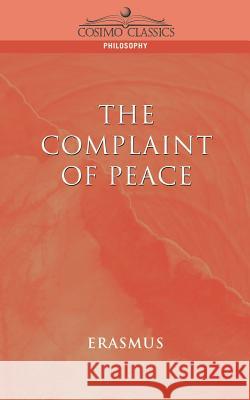 COSIMO CLASSICS
PHILOSOPHY

THE COMPLAINT OF PEACE

ERASMUS

Kraina Książek